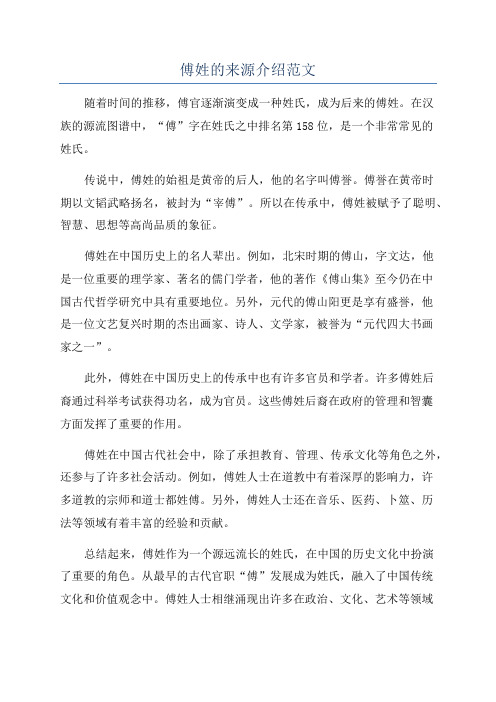 傅姓的来源介绍范文

随着时间的推移，傅官逐渐演变成一种姓氏，成为后来的傅姓。在汉族的源流图谱中，“傅”字在姓氏之中排名第158位，是一个非常常见的姓氏。

传说中，傅姓的始祖是黄帝的后人，他的名字叫傅誉。傅誉在黄帝时期以文韬武略扬名，被封为“宰傅”。所以在传承中，傅姓被赋予了聪明、智慧、思想等高尚品质的象征。

傅姓在中国历史上的名人辈出。例如，北宋时期的傅山，字文达，他是一位重要的理学家、著名的儒门学者，他的著作《傅山集》至今仍在中国古代哲学研究中具有重要地位。另外，元代的傅山阳更是享有盛誉，他是一位文艺复兴时期的杰出画家、诗人、文学家，被誉为“元代四大书画家之一”。

此外，傅姓在中国历史上的传承中也有许多官员和学者。许多傅姓后裔通过科举考试获得功名，成为官员。这些傅姓后裔在政府的管理和智囊方面发挥了重要的作用。

傅姓在中国古代社会中，除了承担教育、管理、传承文化等角色之外，还参与了许多社会活动。例如，傅姓人士在道教中有着深厚的影响力，许多道教的宗师和道士都姓傅。另外，傅姓人士还在音乐、医药、卜筮、历法等领域有着丰富的经验和贡献。

总结起来，傅姓作为一个源远流长的姓氏，在中国的历史文化中扮演了重要的角色。从最早的古代官职“傅”发展成为姓氏，融入了中国传统文化和价值观念中。傅姓人士相继涌现出许多在政治、文化、艺术等领域